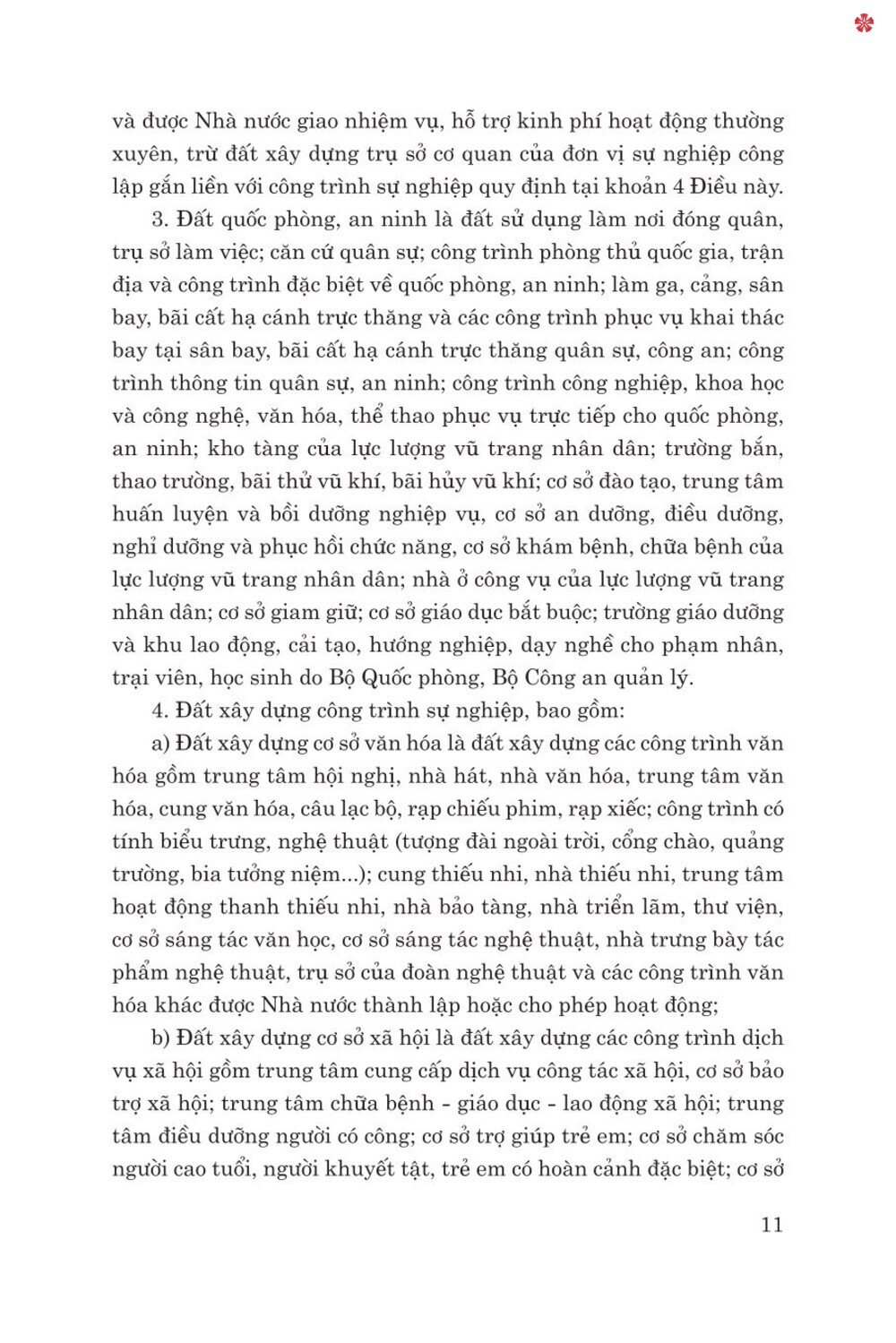 và được Nhà nước giao nhiệm vụ, hỗ trợ kinh phí hoạt động thường xuyên, trừ đất xây dựng trụ sở cơ quan của đơn vị sự nghiệp công lập gắn liền với công trình sự nghiệp quy định tại khoản 4 Điều này.

3. Đất quốc phòng, an ninh là đất sử dụng làm nơi đóng quân, trụ sở làm việc; căn cứ quân sự; công trình phòng thủ quốc gia, trận địa và công trình đặc biệt về quốc phòng, an ninh; làm ga, cảng, sân bay, bãi cất hạ cánh trực thăng và các công trình phục vụ khai thác bay tại sân bay, bãi cất hạ cánh trực thăng quân sự, công an; công trình thông tin quân sự, an ninh; công trình công nghiệp, khoa học và công nghệ, văn hóa, thể thao phục vụ trực tiếp cho quốc phòng, an ninh; kho tàng của lực lượng vũ trang nhân dân; trường bắn, thao trường, bãi thử vũ khí, bãi hủy vũ khí; cơ sở đào tạo, trung tâm huấn luyện và bồi dưỡng nghiệp vụ, cơ sở an dưỡng, điều dưỡng, nghỉ dưỡng và phục hồi chức năng, cơ sở khám bệnh, chữa bệnh của lực lượng vũ trang nhân dân; nhà ở công vụ của lực lượng vũ trang nhân dân; cơ sở giam giữ; cơ sở giáo dục bắt buộc; trường giáo dưỡng và khu lao động, cải tạo, hướng nghiệp, dạy nghề cho phạm nhân, trại viên, học sinh do Bộ Quốc phòng, Bộ Công an quản lý.

4. Đất xây dựng công trình sự nghiệp, bao gồm:

a) Đất xây dựng cơ sở văn hóa là đất xây dựng các công trình văn hóa gồm trung tâm hội nghị, nhà hát, nhà văn hóa, trung tâm văn hóa, cung văn hóa, câu lạc bộ, rạp chiếu phim, rạp xiếc; công trình có tính biểu trưng, nghệ thuật (tượng đài ngoài trời, cổng chào, quảng trường, bia tưởng niệm...); cung thiếu nhi, nhà thiếu nhi, trung tâm hoạt động thanh thiếu nhi, nhà bảo tàng, nhà triển lãm, thư viện, cơ sở sáng tác văn học, cơ sở sáng tác nghệ thuật, nhà trưng bày tác phẩm nghệ thuật, trụ sở của đoàn nghệ thuật và các công trình văn hóa khác được Nhà nước thành lập hoặc cho phép hoạt động;

b) Đất xây dựng cơ sở xã hội là đất xây dựng các công trình dịch vụ xã hội gồm trung tâm cung cấp dịch vụ công tác xã hội, cơ sở bảo trợ xã hội; trung tâm chữa bệnh - giáo dục - lao động xã hội; trung tâm điều dưỡng người có công; cơ sở trợ giúp trẻ em; cơ sở chăm sóc người cao tuổi, người khuyết tật, trẻ em có hoàn cảnh đặc biệt; cơ sở

11